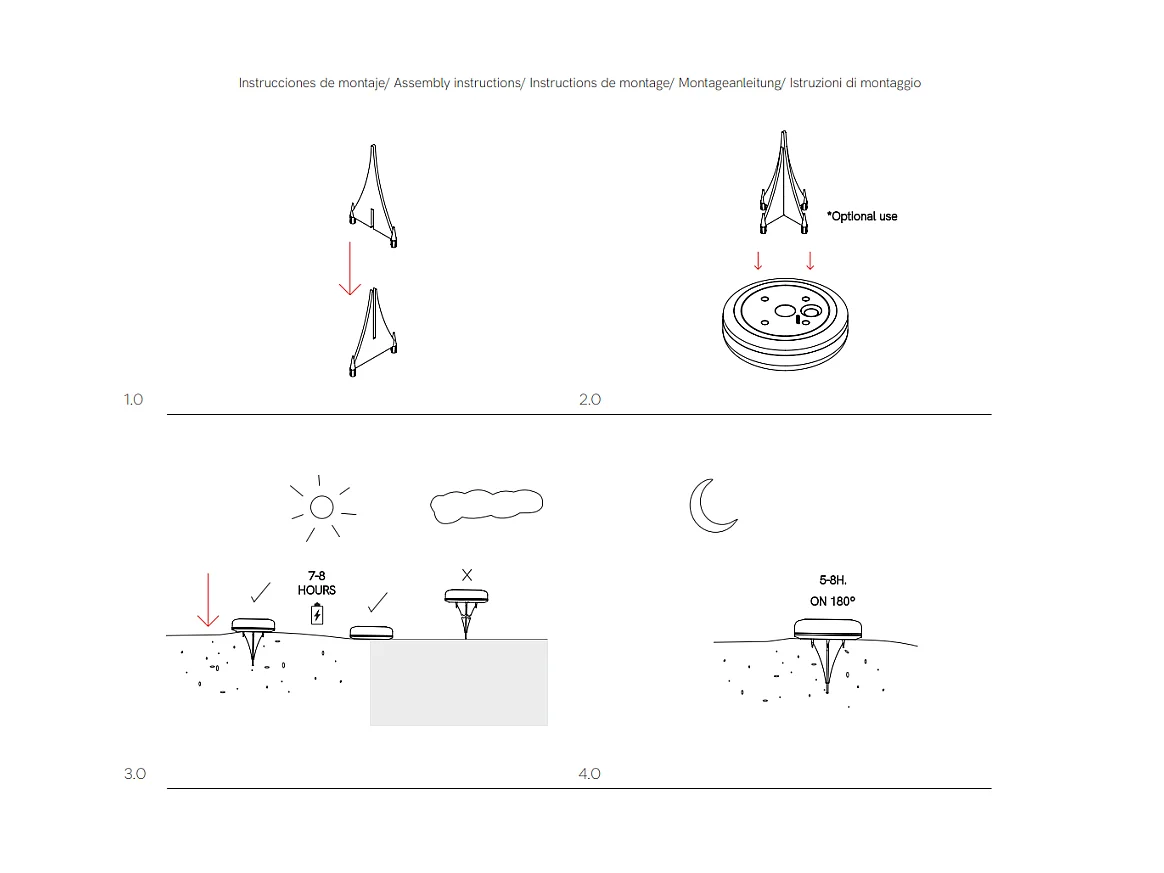 Instrucciones de montaje/ Assembly instructions/ Instructions de montage/ Montageanleitung/ Istruzioni di montaggio

*Optional use

1.0

2.0

7-8
HOURS

5-8H.
ON 180°

3.0

4.0